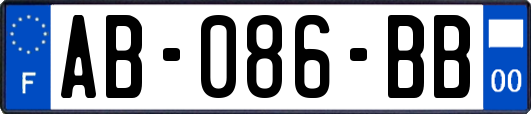 F
AB-086-BB
00